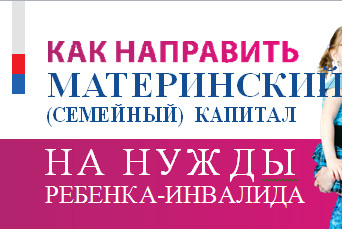 КАК НАПРАВИТЬ
МАТЕРИНСКИЙ
(СЕМЕЙНЫЙ) КАПИТАЛ

НА НУЖДЫ
РЕБЕНКА-ИНВАЛИДА